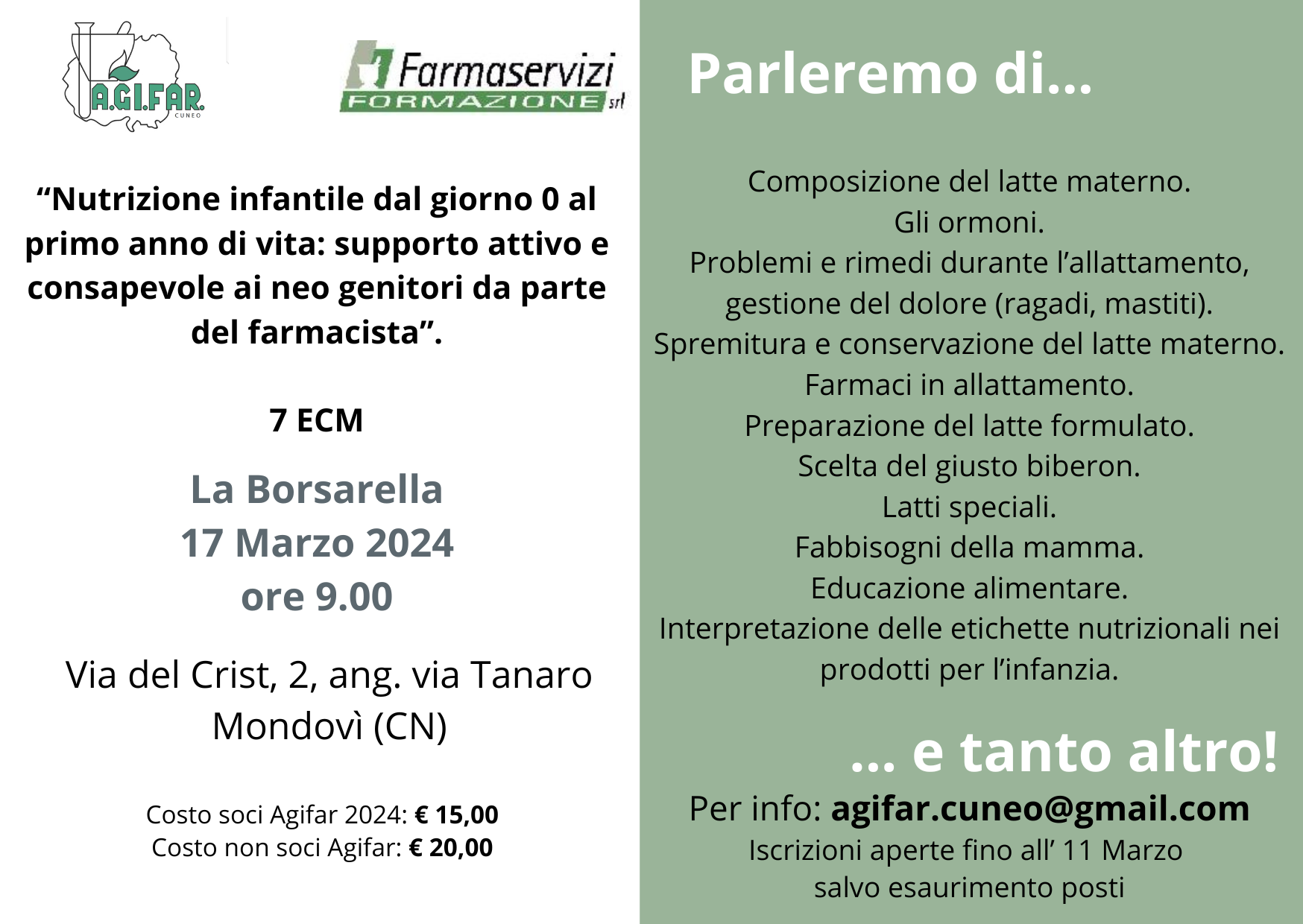 A.GI.FAR.
CUNEO

Farmaservizi
FORMAZIONE srl

"Nutrizione infantile dal giorno 0 al primo anno di vita: supporto attivo e consapevole ai neo genitori da parte del farmacista".

7 ECM

La Borsarella
17 Marzo 2024
ore 9.00

Via del Crist, 2, ang. via Tanaro
Mondovì (CN)

Costo soci Agifar 2024: € 15,00
Costo non soci Agifar: € 20,00

Parleremo di...

Composizione del latte materno.
Gli ormoni.
Problemi e rimedi durante l'allattamento, gestione del dolore (ragadi, mastiti).
Spremitura e conservazione del latte materno.
Farmaci in allattamento.
Preparazione del latte formulato.
Scelta del giusto biberon.
Latti speciali.
Fabbisogni della mamma.
Educazione alimentare.
Interpretazione delle etichette nutrizionali nei prodotti per l'infanzia.

... e tanto altro!

Per info: agifar.cuneo@gmail.com
Iscrizioni aperte fino all' 11 Marzo
salvo esaurimento posti